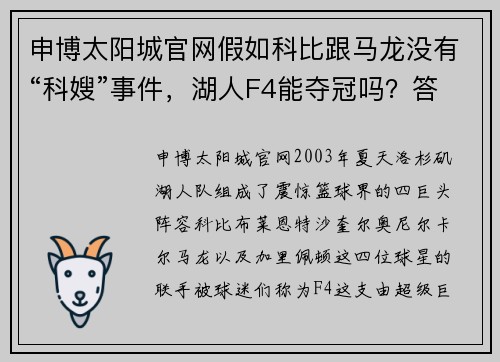 申博太阳城官网假如科比跟马龙没有“科嫂”事件，湖人F4能夺冠吗？答

申博太阳城官网2003年夏天洛杉矶湖人队组成了震惊篮球界的四巨头阵容科比布莱恩特沙奎尔奥尼尔卡尔马龙以及加里佩顿这四位球星的联手被球迷们称为F4这支由超级巨